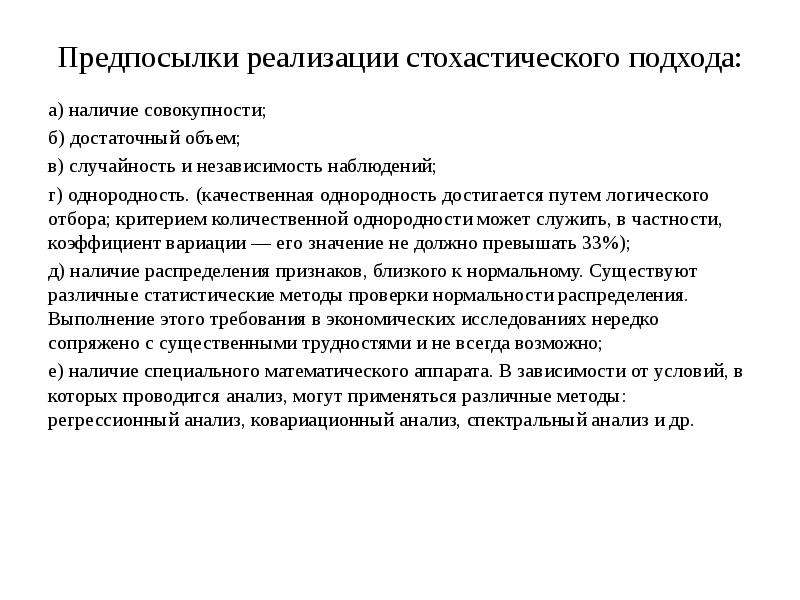 Предпосылки реализации стохастического подхода:

а) наличие совокупности;

б) достаточный объем;

в) случайность и независимость наблюдений;

г) однородность. (качественная однородность достигается путем логического отбора; критерием количественной однородности может служить, в частности, коэффициент вариации — его значение не должно превышать 33%);

д) наличие распределения признаков, близкого к нормальному. Существуют различные статистические методы проверки нормальности распределения. Выполнение этого требования в экономических исследованиях нередко сопряжено с существенными трудностями и не всегда возможно;

е) наличие специального математического аппарата. В зависимости от условий, в которых проводится анализ, могут применяться различные методы: регрессионный анализ, ковариационный анализ, спектральный анализ и др.